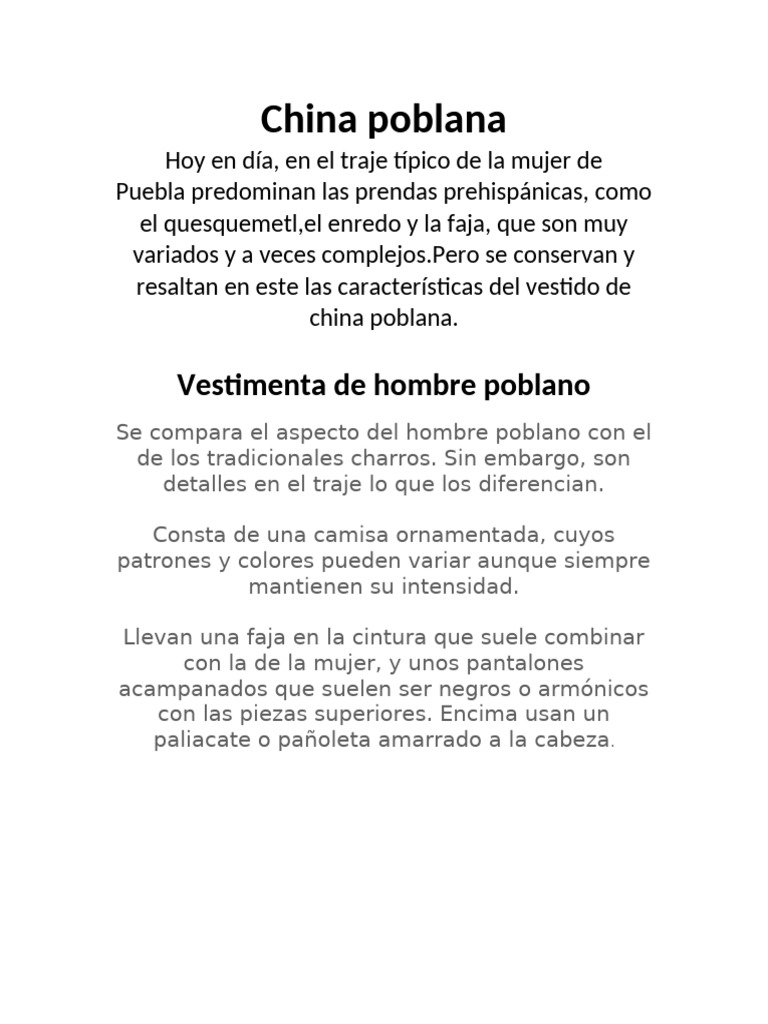 China poblana

Hoy en día, en el traje típico de la mujer de Puebla predominan las prendas prehispánicas, como el quesquemetl,el enredo y la faja, que son muy variados y a veces complejos.Pero se conservan y resaltan en este las características del vestido de china poblana.

Vestimenta de hombre poblano

Se compara el aspecto del hombre poblano con el de los tradicionales charros. Sin embargo, son detalles en el traje lo que los diferencian.

Consta de una camisa ornamentada, cuyos patrones y colores pueden variar aunque siempre mantienen su intensidad.

Llevan una faja en la cintura que suele combinar con la de la mujer, y unos pantalones acampanados que suelen ser negros o armónicos con las piezas superiores. Encima usan un paliacate o pañoleta amarrado a la cabeza.